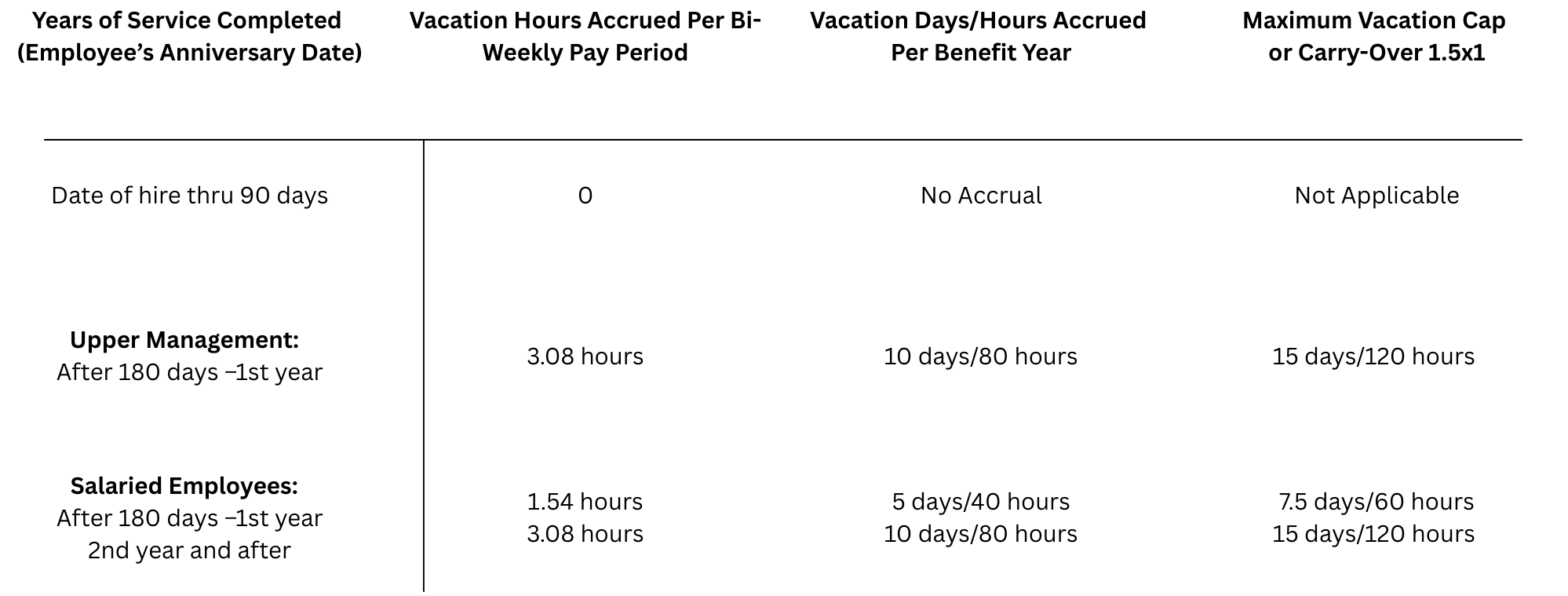 | Years of Service Completed (Employee's Anniversary Date) | Vacation Hours Accrued Per Bi-Weekly Pay Period | Vacation Days/Hours Accrued Per Benefit Year | Maximum Vacation Cap or Carry-Over 1.5x1 |
|---|---|---|---|
| Date of hire thru 90 days | 0 | No Accrual | Not Applicable |
| **Upper Management:** After 180 days –1st year | 3.08 hours | 10 days/80 hours | 15 days/120 hours |
| **Salaried Employees:** After 180 days –1st year 2nd year and after | 1.54 hours 3.08 hours | 5 days/40 hours 10 days/80 hours | 7.5 days/60 hours 15 days/120 hours |